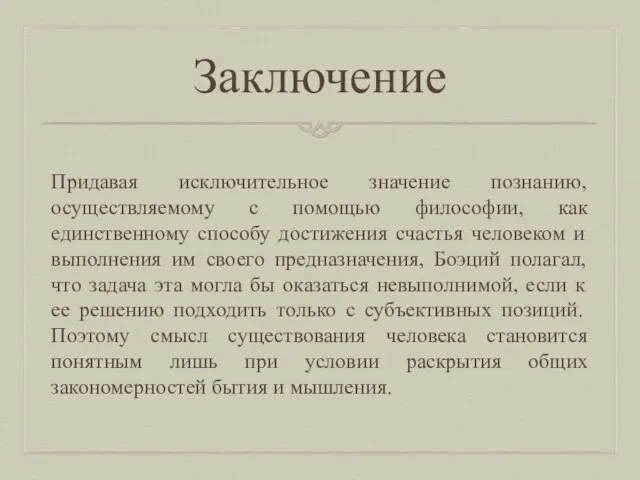 Заключение

Придавая исключительное значение познанию, осуществляемому с помощью философии, как единственному способу достижения счастья человеком и выполнения им своего предназначения, Боэций полагал, что задача эта могла бы оказаться невыполнимой, если к ее решению подходить только с субъективных позиций. Поэтому смысл существования человека становится понятным лишь при условии раскрытия общих закономерностей бытия и мышления.